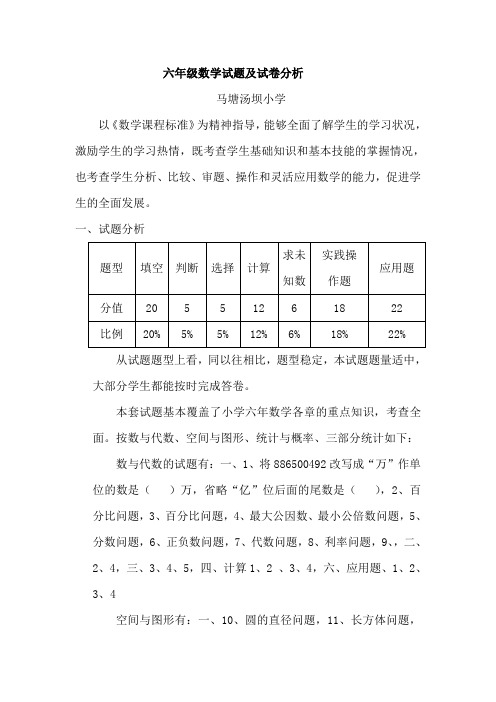 六年级数学试题及试卷分析

马塘汤坝小学

以《数学课程标准》为精神指导，能够全面了解学生的学习状况，激励学生的学习热情，既考查学生基础知识和基本技能的掌握情况，也考查学生分析、比较、审题、操作和灵活应用数学的能力，促进学生的全面发展。

一、试题分析

| 题型 | 填空 | 判断 | 选择 | 计算 | 求未知数 | 实践操作题 | 应用题 |
|---|---|---|---|---|---|---|---|
| 分值 | 20 | 5 | 5 | 12 | 6 | 18 | 22 |
| 比例 | 20% | 5% | 5% | 12% | 6% | 18% | 22% |

从试题题型上看，同以往相比，题型稳定，本试题题量适中，大部分学生都能按时完成答卷。

本套试题基本覆盖了小学六年数学各章的重点知识，考查全面。按数与代数、空间与图形、统计与概率、三部分统计如下：

数与代数的试题有：一、1、将 886500492 改写成“万”作单位的数是（ ）万，省略“亿”位后面的尾数是（ ），2、百分比问题，3、百分比问题，4、最大公因数、最小公倍数问题，5、分数问题，6、正负数问题，7、代数问题，8、利率问题，9、，二、2、4，三、3、4、5，四、计算 1、2 、3、4，六、应用题、1、2、3、4

空间与图形有：一、10、圆的直径问题，11、长方体问题，